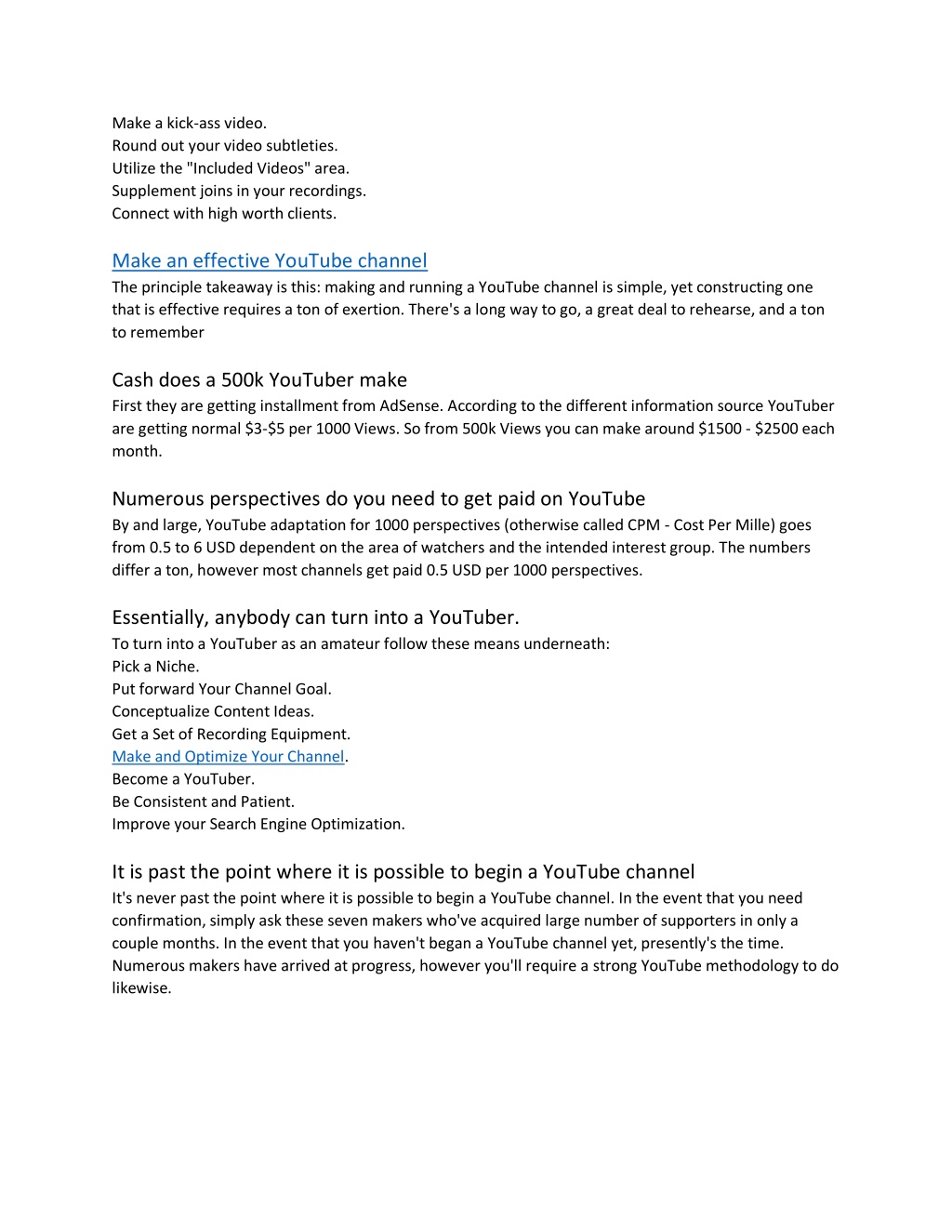 Make a kick-ass video.
Round out your video subtleties.
Utilize the "Included Videos" area.
Supplement joins in your recordings.
Connect with high worth clients.

Make an effective YouTube channel
The principle takeaway is this: making and running a YouTube channel is simple, yet constructing one that is effective requires a ton of exertion. There's a long way to go, a great deal to rehearse, and a ton to remember

Cash does a 500k YouTuber make
First they are getting installment from AdSense. According to the different information source YouTuber are getting normal \$3-\$5 per 1000 Views. So from 500k Views you can make around \$1500 - \$2500 each month.

Numerous perspectives do you need to get paid on YouTube
By and large, YouTube adaptation for 1000 perspectives (otherwise called CPM - Cost Per Mille) goes from 0.5 to 6 USD dependent on the area of watchers and the intended interest group. The numbers differ a ton, however most channels get paid 0.5 USD per 1000 perspectives.

Essentially, anybody can turn into a YouTuber.
To turn into a YouTuber as an amateur follow these means underneath:
Pick a Niche.
Put forward Your Channel Goal.
Conceptualize Content Ideas.
Get a Set of Recording Equipment.
Make and Optimize Your Channel.
Become a YouTuber.
Be Consistent and Patient.
Improve your Search Engine Optimization.

It is past the point where it is possible to begin a YouTube channel
It's never past the point where it is possible to begin a YouTube channel. In the event that you need confirmation, simply ask these seven makers who've acquired large number of supporters in only a couple months. In the event that you haven't began a YouTube channel yet, presently's the time. Numerous makers have arrived at progress, however you'll require a strong YouTube methodology to do likewise.